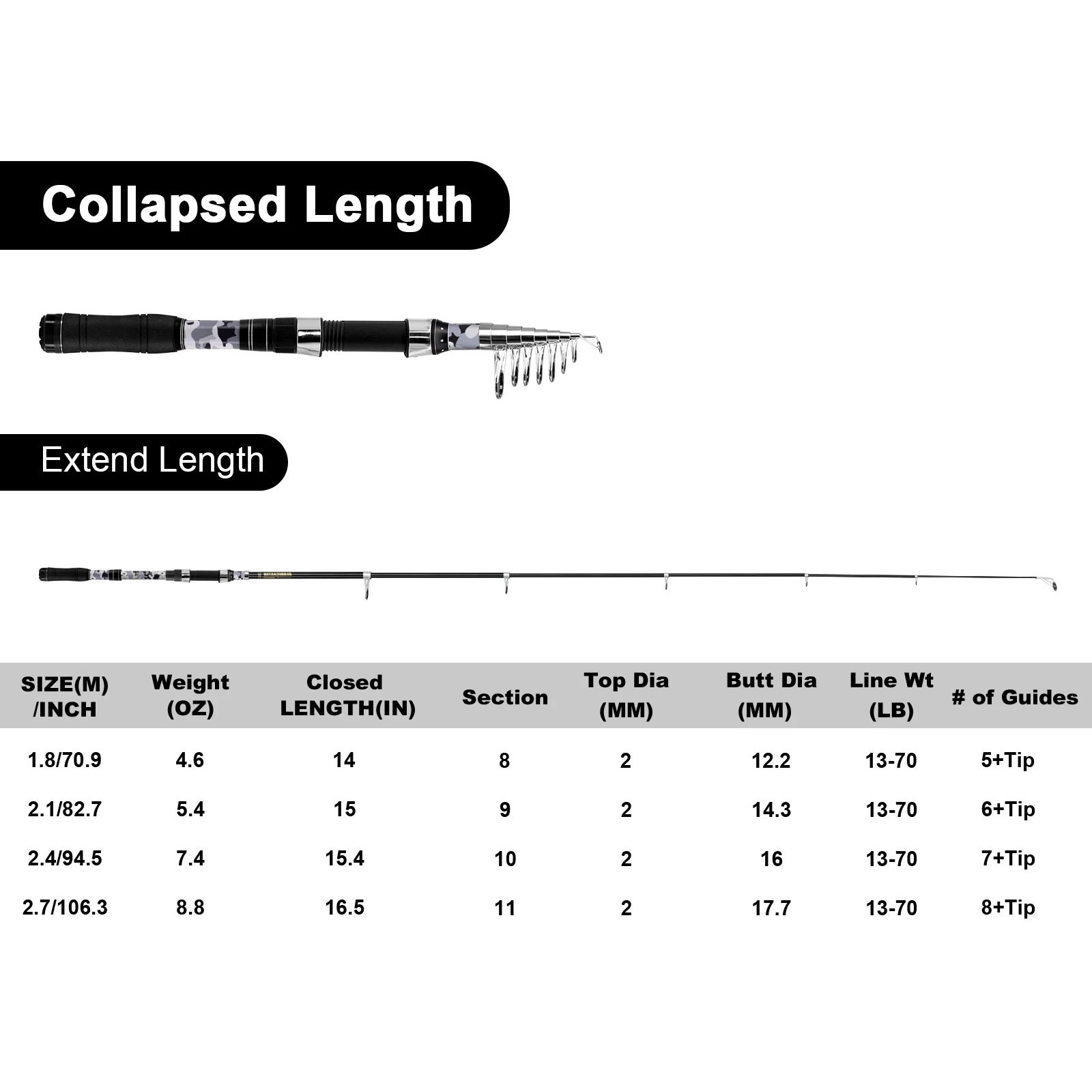 Collapsed Length

Extend Length

| SIZE(M) /INCH | Weight (OZ) | Closed LENGTH(IN) | Section | Top Dia (MM) | Butt Dia (MM) | Line Wt (LB) | # of Guides |
|---|---|---|---|---|---|---|---|
| 1.8/70.9 | 4.6 | 14 | 8 | 2 | 12.2 | 13-70 | 5+Tip |
| 2.1/82.7 | 5.4 | 15 | 9 | 2 | 14.3 | 13-70 | 6+Tip |
| 2.4/94.5 | 7.4 | 15.4 | 10 | 2 | 16 | 13-70 | 7+Tip |
| 2.7/106.3 | 8.8 | 16.5 | 11 | 2 | 17.7 | 13-70 | 8+Tip |